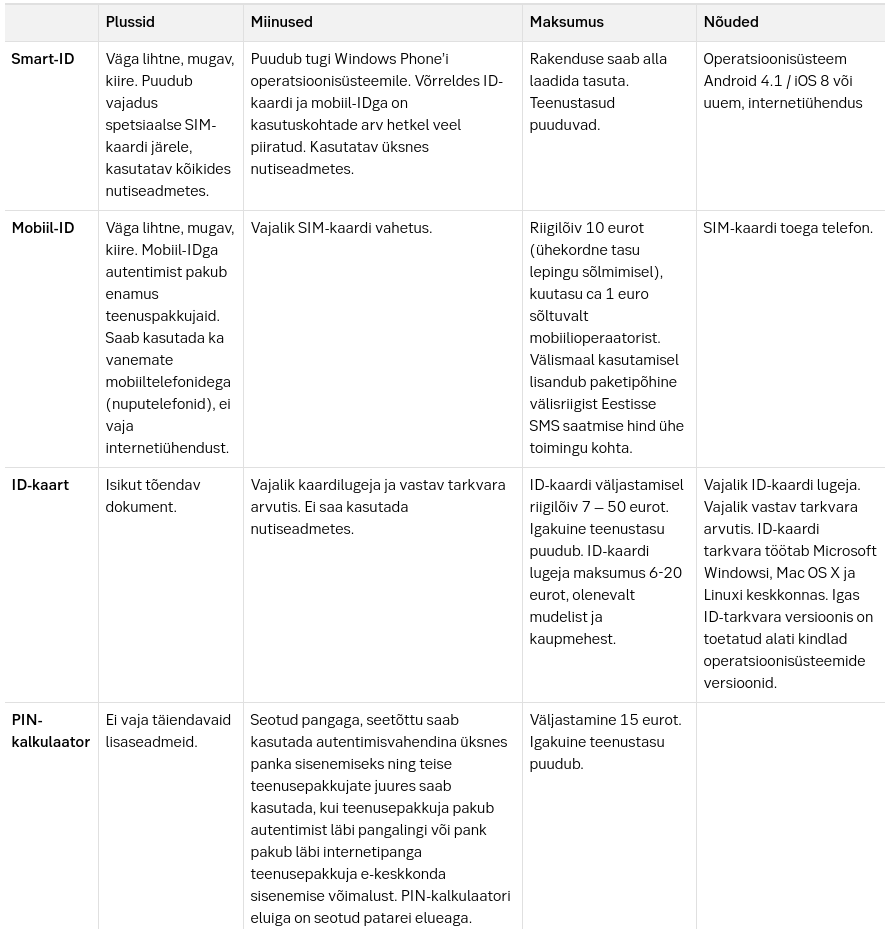 | | Plussid | Miinused | Maksumus | Nõuded |
|---|---|---|---|---|
| Smart-ID | Väga lihtne, mugav, kiire. Puudub vajadus spetsiaalse SIM-kaardi järele, kasutatav kõikides nutiseadmetes. | Puudub tugi Windows Phone'i operatsioonisüsteemile. Võrreldes ID-kaardi ja mobiil-IDga on kasutuskohtade arv hetkel veel piiratud. Kasutatav üksnes nutiseadmetes. | Rakenduse saab alla laadida tasuta. Teenustasud puuduvad. | Operatsioonisüsteem Android 4.1 / iOS 8 või uuem, internetiühendus |
| Mobiil-ID | Väga lihtne, mugav, kiire. Mobiil-IDga autentimist pakub enamus teenuspakkujaid. Saab kasutada ka vanemate mobiiltelefonidega (nuputelefonid), ei vaja internetiühendust. | Vajalik SIM-kaardi vahetus. | Riigilõiv 10 eurot (ühekordne tasu lepingu sõlmimisel), kuutasu ca 1 euro sõltuvalt mobiilioperaatorist. Välismaal kasutamisel lisandub paketipõhine välisriigist Eestisse SMS saatmise hind ühe toimingu kohta. | SIM-kaardi toega telefon. |
| ID-kaart | Isikut tõendav dokument. | Vajalik kaardilugeja ja vastav tarkvara arvutis. Ei saa kasutada nutiseadmetes. | ID-kaardi väljastamisel riigilõiv 7 – 50 eurot. Igakuine teenustasu puudub. ID-kaardi lugeja maksumus 6-20 eurot, olenevalt mudelist ja kaupmehest. | Vajalik ID-kaardi lugeja. Vajalik vastav tarkvara arvutis. ID-kaardi tarkvara töötab Microsoft Windowsi, Mac OS X ja Linuxi keskkonnas. Igas ID-tarkvara versioonis on toetatud alati kindlad operatsioonisüsteemide versioonid. |
| PIN-kalkulaator | Ei vaja täiendavaid lisaseadmeid. | Seotud pangaga, seetõttu saab kasutada autentimisvahendina üksnes panka sisenemiseks ning teise teenusepakkujate juures saab kasutada, kui teenusepakkuja pakub autentimist läbi pangalingi või pank pakub läbi internetipanga teenusepakkuja e-keskkonda sisenemise võimalust. PIN-kalkulaatori eluiga on seotud patarei elueaga. | Väljastamine 15 eurot. Igakuine teenustasu puudub. | |